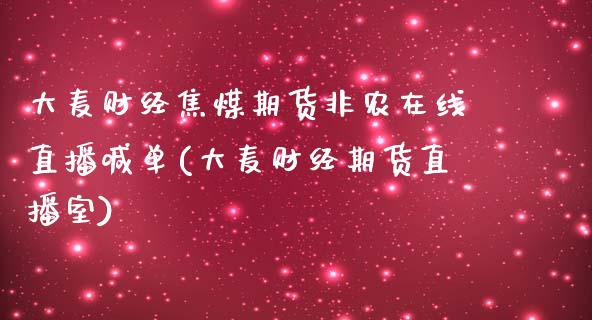 大麦财经焦煤期货非农在线直播喊单(大麦财经期货直播室)